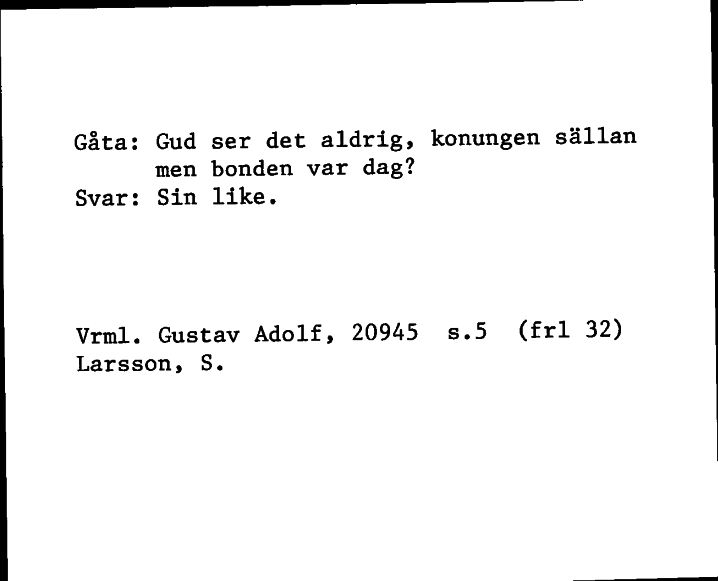 Gåta: Gud ser det aldrig, konungen sällan men bonden var dag?
Svar: Sin like.

Vrml. Gustav Adolf, 20945 s.5 (frl 32)
Larsson, S.